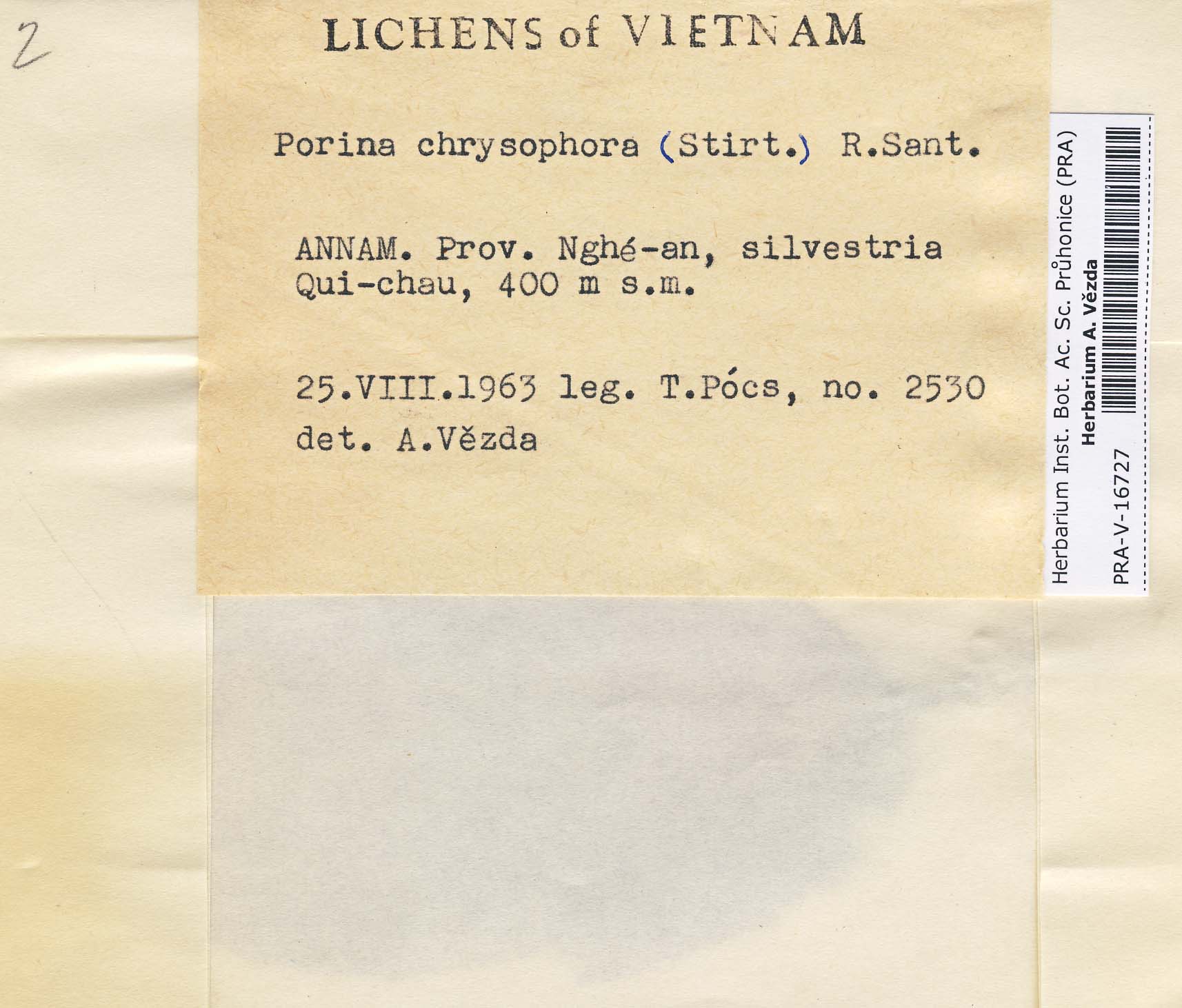 2

LICHENS of VIETNAM

Porina chrysophora (Stirt.) R.Sant.

ANNAM. Prov. Nghé-an, silvestria Qui-chau, 400 m s.m.

25.VIII.1963 leg. T.Pócs, no. 2530
det. A.Vězda

Herbarium Inst. Bot. Ac. Sc. Průhonice (PRA)
Herbarium A. Vězda
PRA-V-16727